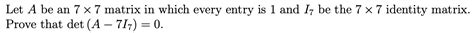 Let $A$ be an $7 \times 7$ matrix in which every entry is 1 and $I_7$ be the $7 \times 7$ identity matrix. Prove that $\det(A - 7I_7) = 0$.